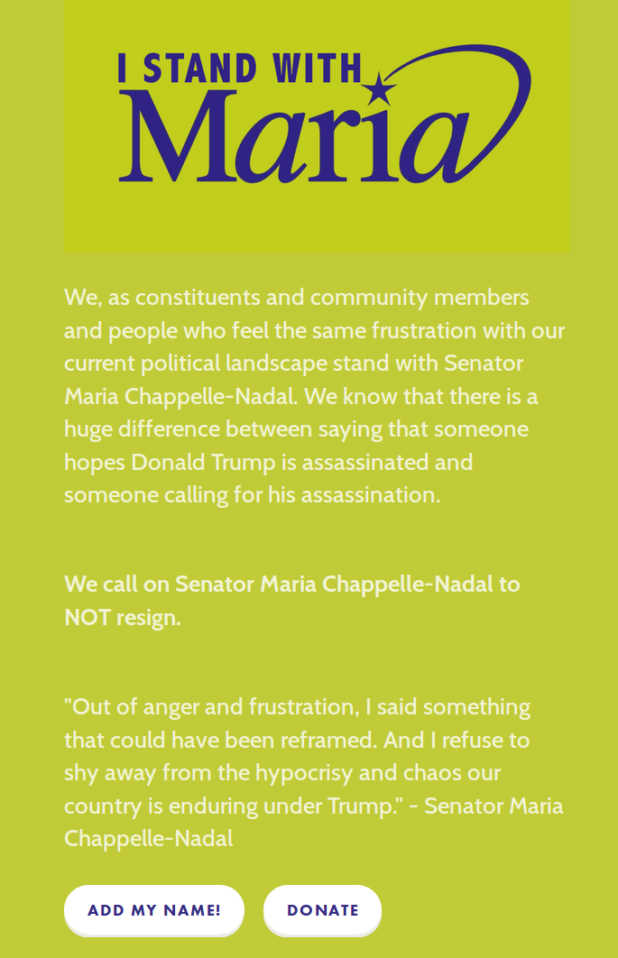 I STAND WITH
Maria

We, as constituents and community members and people who feel the same frustration with our current political landscape stand with Senator Maria Chappelle-Nadal. We know that there is a huge difference between saying that someone hopes Donald Trump is assassinated and someone calling for his assassination.

We call on Senator Maria Chappelle-Nadal to NOT resign.

"Out of anger and frustration, I said something that could have been reframed. And I refuse to shy away from the hypocrisy and chaos our country is enduring under Trump." - Senator Maria Chappelle-Nadal

ADD MY NAME!

DONATE